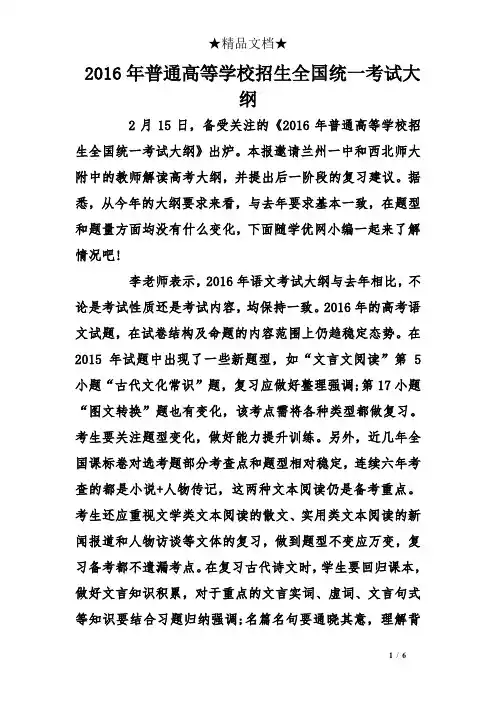 ★精品文档★

2016年普通高等学校招生全国统一考试大纲

2月15日，备受关注的《2016年普通高等学校招生全国统一考试大纲》出炉。本报邀请兰州一中和西北师大附中的教师解读高考大纲，并提出后一阶段的复习建议。据悉，从今年的大纲要求来看，与去年要求基本一致，在题型和题量方面均没有什么变化，下面随学优网小编一起来了解情况吧！

李老师表示，2016年语文考试大纲与去年相比，不论是考试性质还是考试内容，均保持一致。2016年的高考语文试题，在试卷结构及命题的内容范围上仍趋稳定态势。在2015年试题中出现了一些新题型，如“文言文阅读”第5小题“古代文化常识”题，复习应做好整理强调；第17小题“图文转换”题也有变化，该考点需将各种类型都做复习。考生要关注题型变化，做好能力提升训练。另外，近几年全国课标卷对选考题部分考查点和题型相对稳定，连续六年考查的都是小说+人物传记，这两种文本阅读仍是备考重点。考生还应重视文学类文本阅读的散文、实用类文本阅读的新闻报道和人物访谈等文体的复习，做到题型不变应万变，复习备考都不遗漏考点。在复习古代诗文时，学生要回归课本，做好文言知识积累，对于重点的文言实词、虚词、文言句式等知识要结合习题归纳强调；名篇名句要通晓其意，理解背

1 / 6